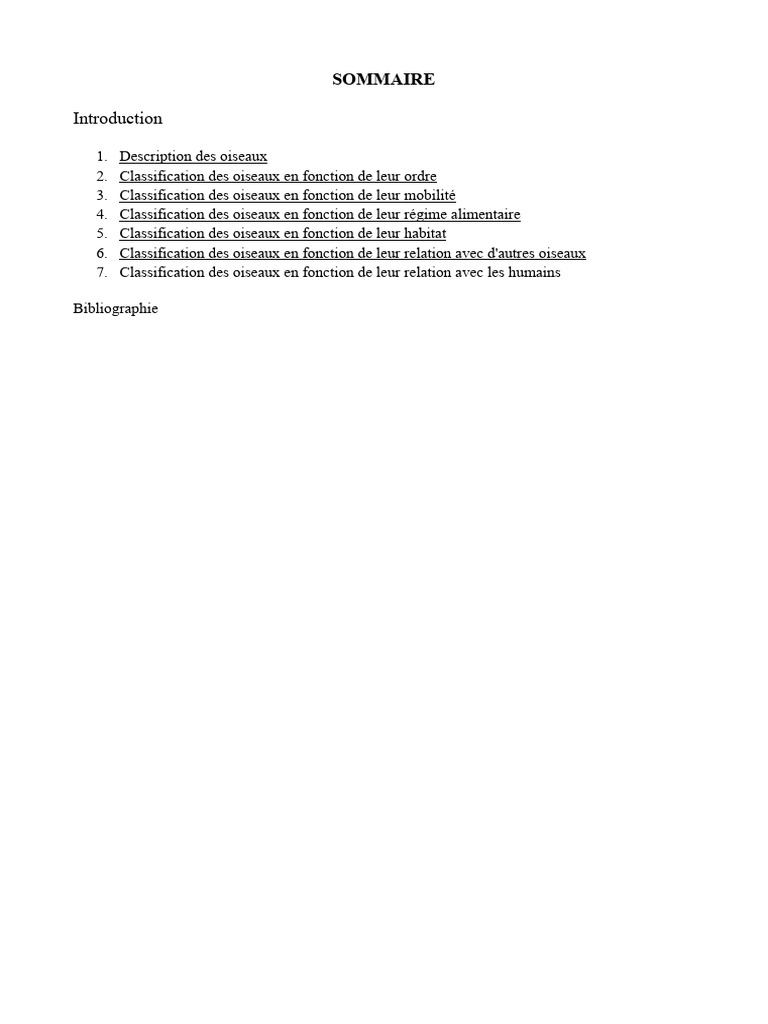 SOMMAIRE

Introduction

1. Description des oiseaux
2. Classification des oiseaux en fonction de leur ordre
3. Classification des oiseaux en fonction de leur mobilité
4. Classification des oiseaux en fonction de leur régime alimentaire
5. Classification des oiseaux en fonction de leur habitat
6. Classification des oiseaux en fonction de leur relation avec d'autres oiseaux
7. Classification des oiseaux en fonction de leur relation avec les humains

Bibliographie